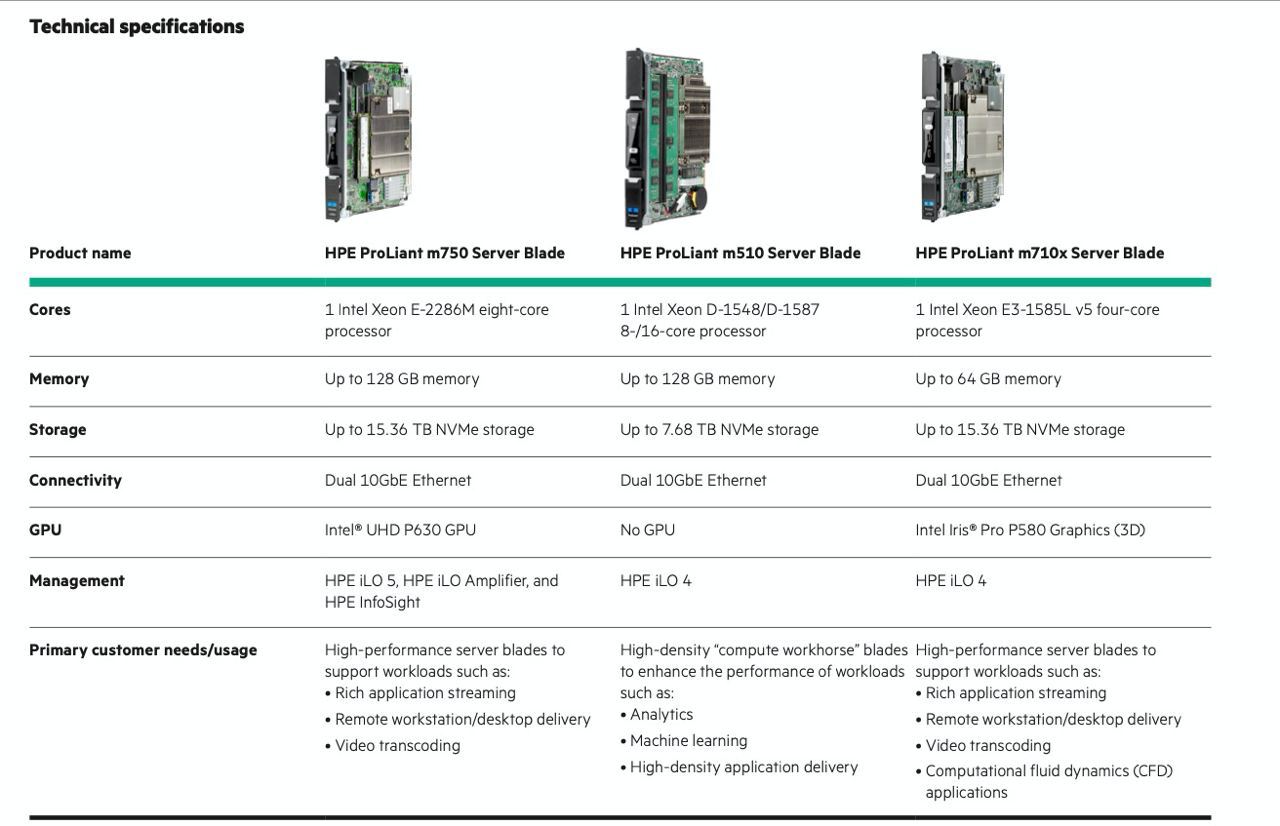 Technical specifications

| Product name | HPE ProLiant m750 Server Blade | HPE ProLiant m510 Server Blade | HPE ProLiant m710x Server Blade |
|---|---|---|---|
| Cores | 1 Intel Xeon E-2286M eight-core processor | 1 Intel Xeon D-1548/D-1587 8-/16-core processor | 1 Intel Xeon E3-1585L v5 four-core processor |
| Memory | Up to 128 GB memory | Up to 128 GB memory | Up to 64 GB memory |
| Storage | Up to 15.36 TB NVMe storage | Up to 7.68 TB NVMe storage | Up to 15.36 TB NVMe storage |
| Connectivity | Dual 10GbE Ethernet | Dual 10GbE Ethernet | Dual 10GbE Ethernet |
| GPU | Intel® UHD P630 GPU | No GPU | Intel Iris® Pro P580 Graphics (3D) |
| Management | HPE iLO 5, HPE iLO Amplifier, and HPE InfoSight | HPE iLO 4 | HPE iLO 4 |
| Primary customer needs/usage | High-performance server blades to support workloads such as: • Rich application streaming • Remote workstation/desktop delivery • Video transcoding | High-density "compute workhorse" blades to enhance the performance of workloads such as: • Analytics • Machine learning • High-density application delivery | High-performance server blades to support workloads such as: • Rich application streaming • Remote workstation/desktop delivery • Video transcoding • Computational fluid dynamics (CFD) applications |